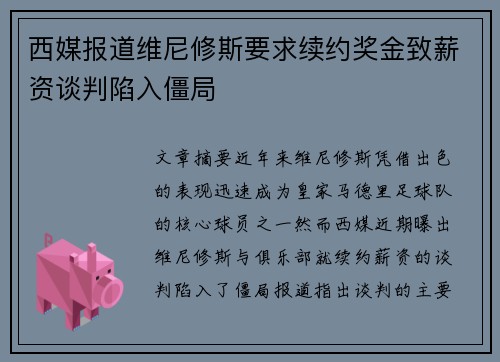 西媒报道维尼修斯要求续约奖金致薪资谈判陷入僵局

文章摘要近年来维尼修斯凭借出色的表现迅速成为皇家马德里足球队的核心球员之一然而西媒近期曝出维尼修斯与俱乐部就续约薪资的谈判陷入了僵局报道指出谈判的主要